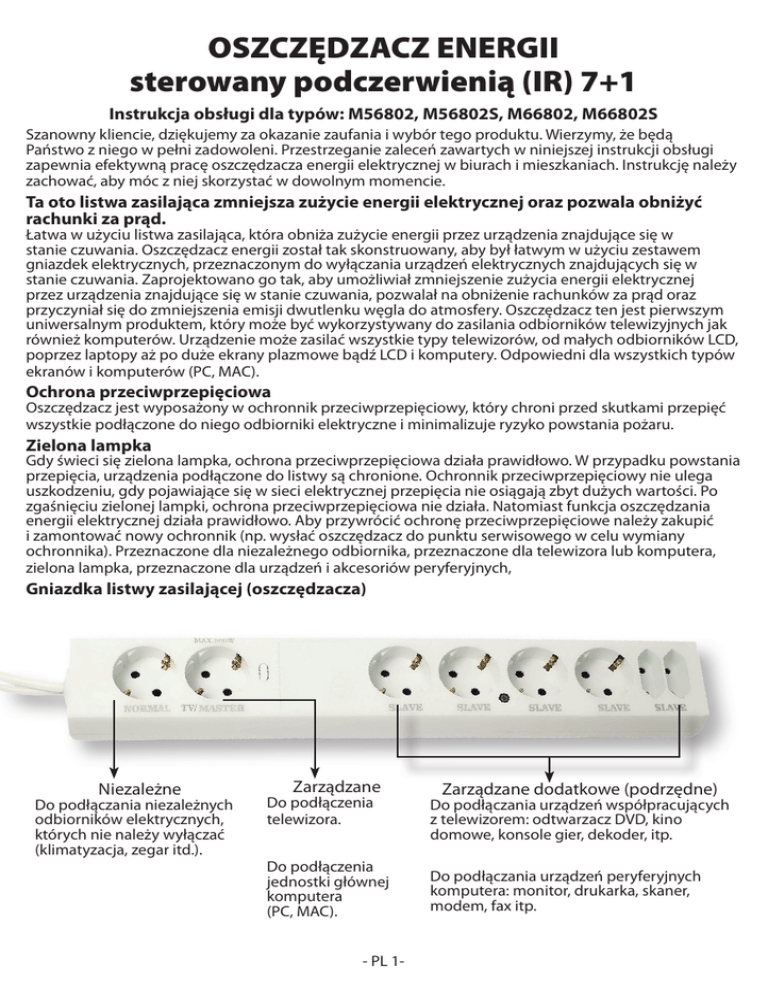 OSZCZĘDZACZ ENERGII
sterowany podczerwienią (IR) 7+1

Instrukcja obsługi dla typów: M56802, M56802S, M66802, M66802S

Szanowny kliencie, dziękujemy za okazanie zaufania i wybór tego produktu. Wierzymy, że będą Państwo z niego w pełni zadowoleni. Przestrzeganie zaleceń zawartych w niniejszej instrukcji obsługi zapewnia efektywną pracę oszczędzacza energii elektrycznej w biurach i mieszkaniach. Instrukcję należy zachować, aby móc z niej skorzystać w dowolnym momencie.

Ta oto listwa zasilająca zmniejsza zużycie energii elektrycznej oraz pozwala obniżyć rachunki za prąd.
Łatwa w użyciu listwa zasilająca, która obniża zużycie energii przez urządzenia znajdujące się w stanie czuwania. Oszczędzacz energii został tak skonstruowany, aby był łatwym w użyciu zestawem gniazdek elektrycznych, przeznaczonym do wyłączania urządzeń elektrycznych znajdujących się w stanie czuwania. Zaprojektowano go tak, aby umożliwiał zmniejszenie zużycia energii elektrycznej przez urządzenia znajdujące się w stanie czuwania, pozwalał na obniżenie rachunków za prąd oraz przyczyniał się do zmniejszenia emisji dwutlenku węgla do atmosfery. Oszczędzacz ten jest pierwszym uniwersalnym produktem, który może być wykorzystywany do zasilania odbiorników telewizyjnych jak również komputerów. Urządzenie może zasilać wszystkie typy telewizorów, od małych odbiorników LCD, poprzez laptopy aż po duże ekrany plazmowe bądź LCD i komputery. Odpowiedni dla wszystkich typów ekranów i komputerów (PC, MAC).

Ochrona przeciwprzepięciowa
Oszczędzacz jest wyposażony w ochronnik przeciwprzepięciowy, który chroni przed skutkami przepięć wszystkie podłączone do niego odbiorniki elektryczne i minimalizuje ryzyko powstania pożaru.

Zielona lampka
Gdy świeci się zielona lampka, ochrona przeciwprzepięciowa działa prawidłowo. W przypadku powstania przepięcia, urządzenia podłączone do listwy są chronione. Ochronnik przeciwprzepięciowy nie ulega uszkodzeniu, gdy pojawiające się w sieci elektrycznej przepięcia nie osiągają zbyt dużych wartości. Po zgaśnięciu zielonej lampki, ochrona przeciwprzepięciowa nie działa. Natomiast funkcja oszczędzania energii elektrycznej działa prawidłowo. Aby przywrócić ochronę przeciwprzepięciowe należy zakupić i zamontować nowy ochronnik (np. wysłać oszczędzacz do punktu serwisowego w celu wymiany ochronnika). Przeznaczone dla niezależnego odbiornika, przeznaczone dla telewizora lub komputera, zielona lampka, przeznaczone dla urządzeń i akcesoriów peryferyjnych,

Gniazdka listwy zasilającej (oszczędzacza)

MAX 500W
NORMAL TV/MASTER SLAVE SLAVE SLAVE SLAVE SLAVE

Niezależne
Do podłączania niezależnych odbiorników elektrycznych, których nie należy wyłączać (klimatyzacja, zegar itd.).

Zarządzane
Do podłączenia telewizora.

Do podłączenia jednostki głównej komputera (PC, MAC).

Zarządzane dodatkowe (podrzędne)
Do podłączania urządzeń współpracujących z telewizorem: odtwarzacz DVD, kino domowe, konsole gier, dekoder, itp.

Do podłączania urządzeń peryferyjnych komputera: monitor, drukarka, skaner, modem, fax itp.

- PL 1-